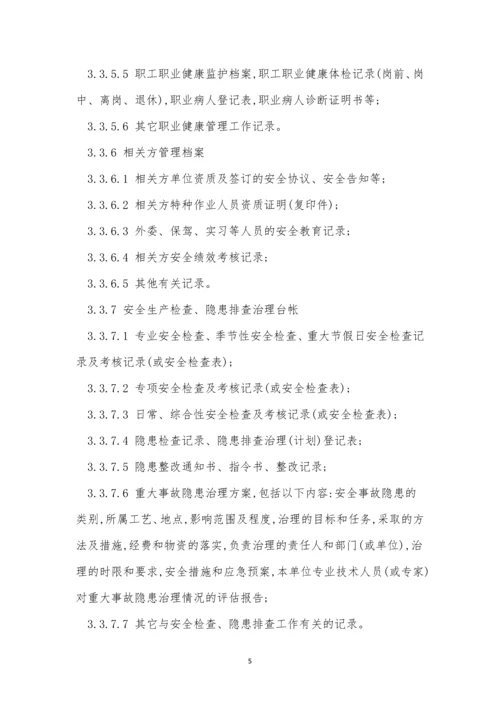 3.3.5.5 职工职业健康监护档案,职工职业健康体检记录(岗前、岗中、离岗、退休),职业病人登记表,职业病人诊断证明书等;

3.3.5.6 其它职业健康管理工作记录。

3.3.6 相关方管理档案

3.3.6.1 相关方单位资质及签订的安全协议、安全告知等;

3.3.6.2 相关方特种作业人员资质证明(复印件);

3.3.6.3 外委、保驾、实习等人员的安全教育记录;

3.3.6.4 相关方安全绩效考核记录;

3.3.6.5 其他有关记录。

3.3.7 安全生产检查、隐患排查治理台帐

3.3.7.1 专业安全检查、季节性安全检查、重大节假日安全检查记录及考核记录(或安全检查表);

3.3.7.2 专项安全检查及考核记录(或安全检查表);

3.3.7.3 日常、综合性安全检查及考核记录(或安全检查表);

3.3.7.4 隐患检查记录、隐患排查治理(计划)登记表;

3.3.7.5 隐患整改通知书、指令书、整改记录;

3.3.7.6 重大事故隐患治理方案,包括以下内容:安全事故隐患的类别,所属工艺、地点,影响范围及程度,治理的目标和任务,采取的方法及措施,经费和物资的落实,负责治理的责任人和部门(或单位),治理的时限和要求,安全措施和应急预案,本单位专业技术人员(或专家)对重大事故隐患治理情况的评估报告;

3.3.7.7 其它与安全检查、隐患排查工作有关的记录。

5